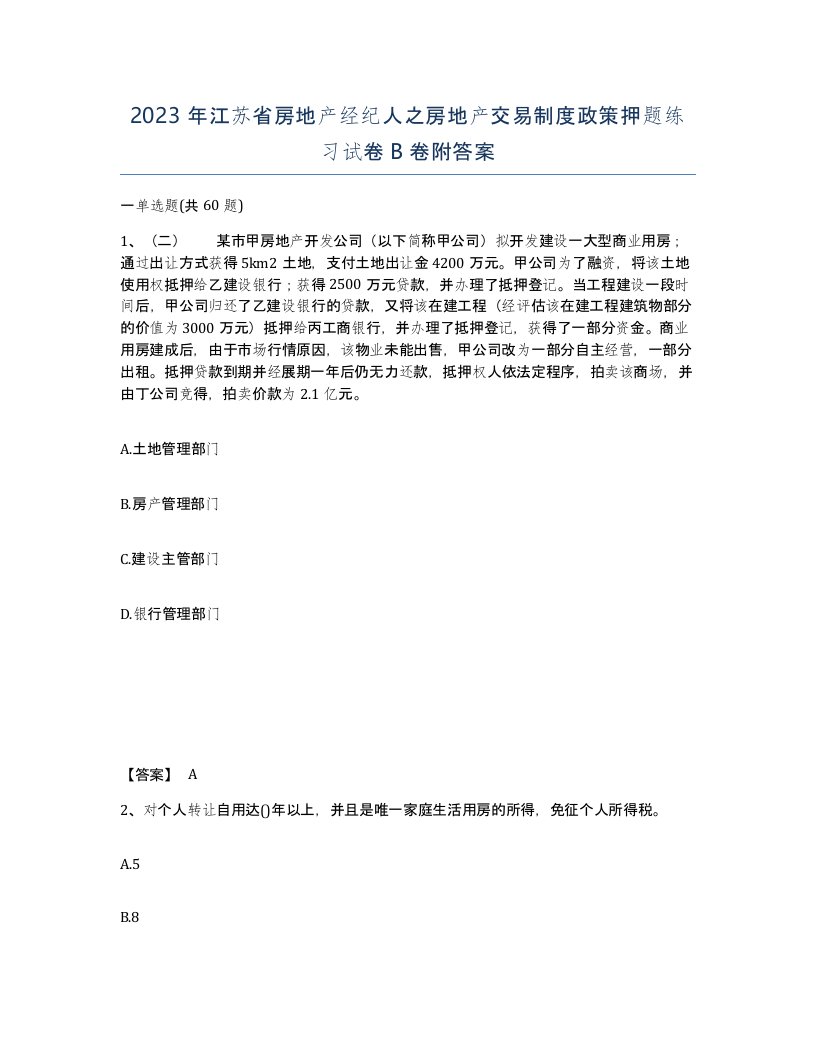 2023 年江苏省房地产经纪人之房地产交易制度政策押题练习试卷 B 卷附答案

一单选题(共 60 题)

1、（二） 某市甲房地产开发公司（以下简称甲公司）拟开发建设一大型商业用房；通过出让方式获得 5km2 土地，支付土地出让金 4200 万元。甲公司为了融资，将该土地使用权抵押给乙建设银行；获得 2500 万元贷款，并办理了抵押登记。当工程建设一段时间后，甲公司归还了乙建设银行的贷款，又将该在建工程（经评估该在建工程建筑物部分的价值为 3000 万元）抵押给丙工商银行，并办理了抵押登记，获得了一部分资金。商业用房建成后，由于市场行情原因，该物业未能出售，甲公司改为一部分自主经营，一部分出租。抵押贷款到期并经展期一年后仍无力还款，抵押权人依法定程序，拍卖该商场，并由丁公司竞得，拍卖价款为 2.1 亿元。

A.土地管理部门

B.房产管理部门

C.建设主管部门

D.银行管理部门

【答案】 A

2、对个人转让自用达()年以上，并且是唯一家庭生活用房的所得，免征个人所得税。

A.5

B.8